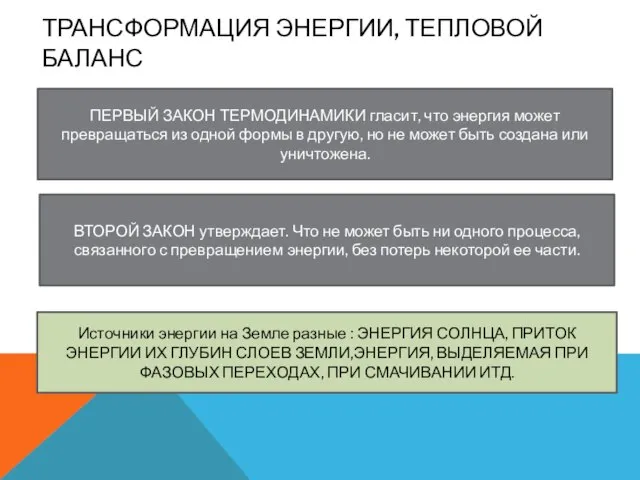 ТРАНСФОРМАЦИЯ ЭНЕРГИИ, ТЕПЛОВОЙ БАЛАНС

ПЕРВЫЙ ЗАКОН ТЕРМОДИНАМИКИ гласит, что энергия может превращаться из одной формы в другую, но не может быть создана или уничтожена.

ВТОРОЙ ЗАКОН утверждает. Что не может быть ни одного процесса, связанного с превращением энергии, без потерь некоторой ее части.

Источники энергии на Земле разные : ЭНЕРГИЯ СОЛНЦА, ПРИТОК ЭНЕРГИИ ИХ ГЛУБИН СЛОЕВ ЗЕМЛИ,ЭНЕРГИЯ, ВЫДЕЛЯЕМАЯ ПРИ ФАЗОВЫХ ПЕРЕХОДАХ, ПРИ СМАЧИВАНИИ ИТД.